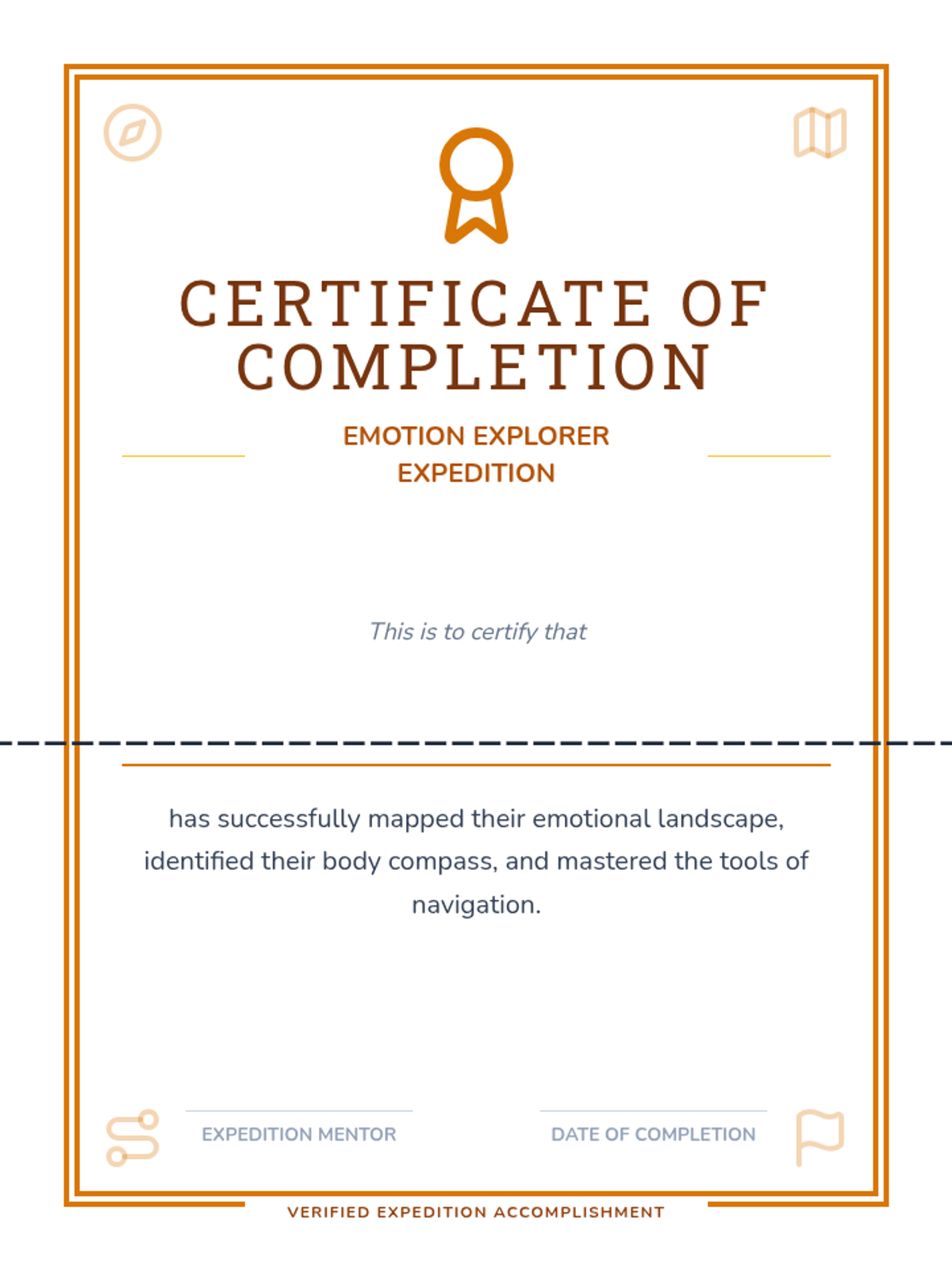 CERTIFICATE OF COMPLETION

EMOTION EXPLORER EXPEDITION

This is to certify that

has successfully mapped their emotional landscape, identified their body compass, and mastered the tools of navigation.

EXPEDITION MENTOR

DATE OF COMPLETION

VERIFIED EXPEDITION ACCOMPLISHMENT